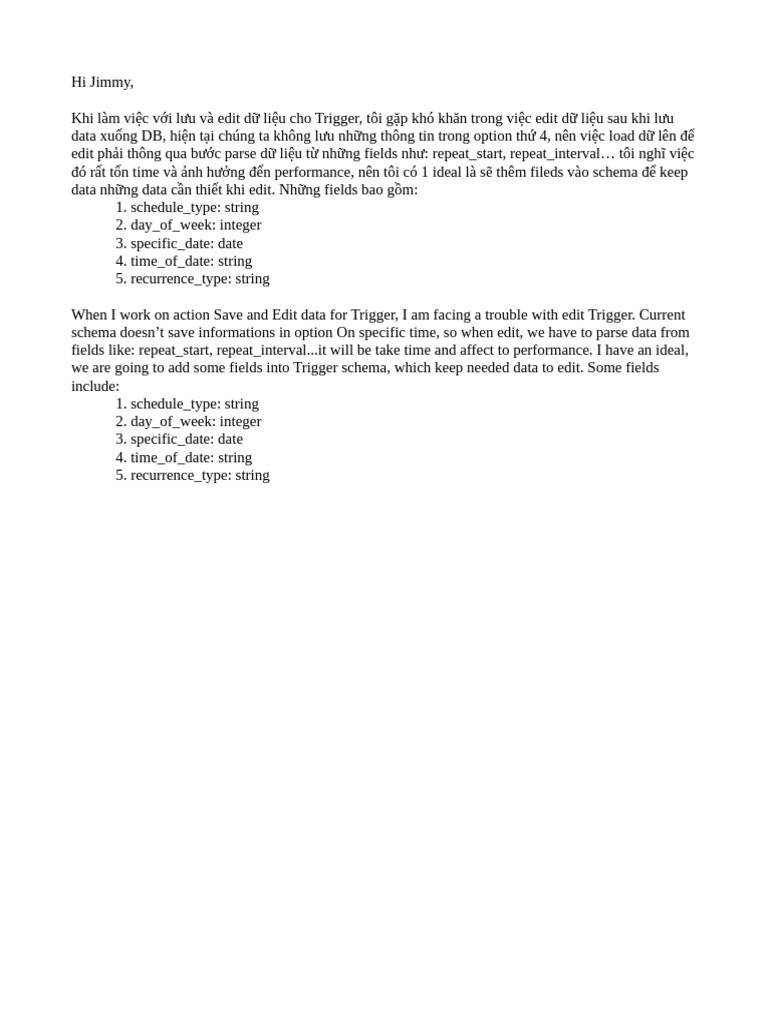 Hi Jimmy,

Khi làm việc với lưu và edit dữ liệu cho Trigger, tôi gặp khó khăn trong việc edit dữ liệu sau khi lưu data xuống DB, hiện tại chúng ta không lưu những thông tin trong option thứ 4, nên việc load dữ lên để edit phải thông qua bước parse dữ liệu từ những fields như: repeat_start, repeat_interval… tôi nghĩ việc đó rất tốn time và ảnh hưởng đến performance, nên tôi có 1 ideal là sẽ thêm fileds vào schema để keep data những data cần thiết khi edit. Những fields bao gồm:
1. schedule_type: string
2. day_of_week: integer
3. specific_date: date
4. time_of_date: string
5. recurrence_type: string

When I work on action Save and Edit data for Trigger, I am facing a trouble with edit Trigger. Current schema doesn't save informations in option On specific time, so when edit, we have to parse data from fields like: repeat_start, repeat_interval...it will be take time and affect to performance. I have an ideal, we are going to add some fields into Trigger schema, which keep needed data to edit. Some fields include:
1. schedule_type: string
2. day_of_week: integer
3. specific_date: date
4. time_of_date: string
5. recurrence_type: string